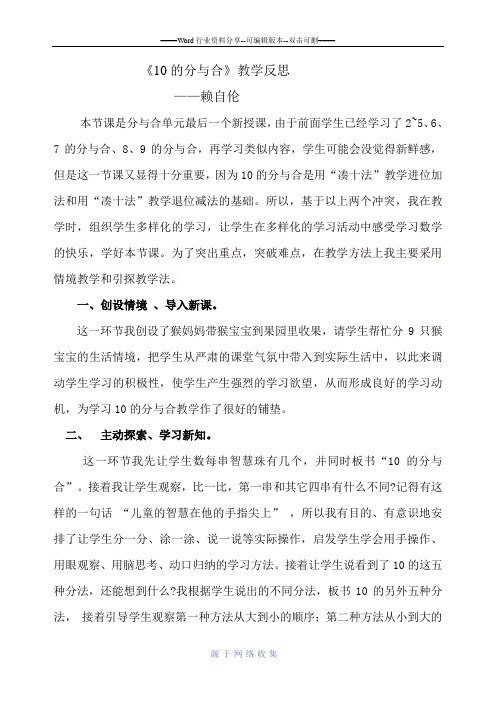 ——Word 行业资料分享--可编辑版本--双击可删——

《10 的分与合》教学反思

——赖自伦

本节课是分与合单元最后一个新授课，由于前面学生已经学习了 2~5、6、7 的分与合、8、9 的分与合，再学习类似内容，学生可能会没觉得新鲜感，但是这一节课又显得十分重要，因为 10 的分与合是用“凑十法”教学进位加法和用“凑十法”教学退位减法的基础。所以，基于以上两个冲突，我在教学时，组织学生多样化的学习，让学生在多样化的学习活动中感受学习数学的快乐，学好本节课。为了突出重点，突破难点，在教学方法上我主要采用情境教学和引探教学法。

一、创设情境 、导入新课。

这一环节我创设了猴妈妈带猴宝宝到果园里收果，请学生帮忙分 9 只猴宝宝的生活情境，把学生从严肃的课堂气氛中带入到实际生活中，以此来调动学生学习的积极性，使学生产生强烈的学习欲望，从而形成良好的学习动机，为学习 10 的分与合教学作了很好的铺垫。

二、 主动探索、学习新知。

这一环节我先让学生数每串智慧珠有几个，并同时板书“10 的分与合”。接着我让学生观察，比一比，第一串和其它四串有什么不同?记得有这样的一句话 “儿童的智慧在他的手指尖上” ，所以我有目的、有意识地安排了让学生分一分、涂一涂、说一说等实际操作，启发学生学会用手操作、用眼观察、用脑思考、动口归纳的学习方法。接着让学生说看到了 10 的这五种分法，还能想到什么?我根据学生说出的不同分法，板书 10 的另外五种分法， 接着引导学生观察第一种方法从大到小的顺序；第二种方法从小到大的

源于网络收集